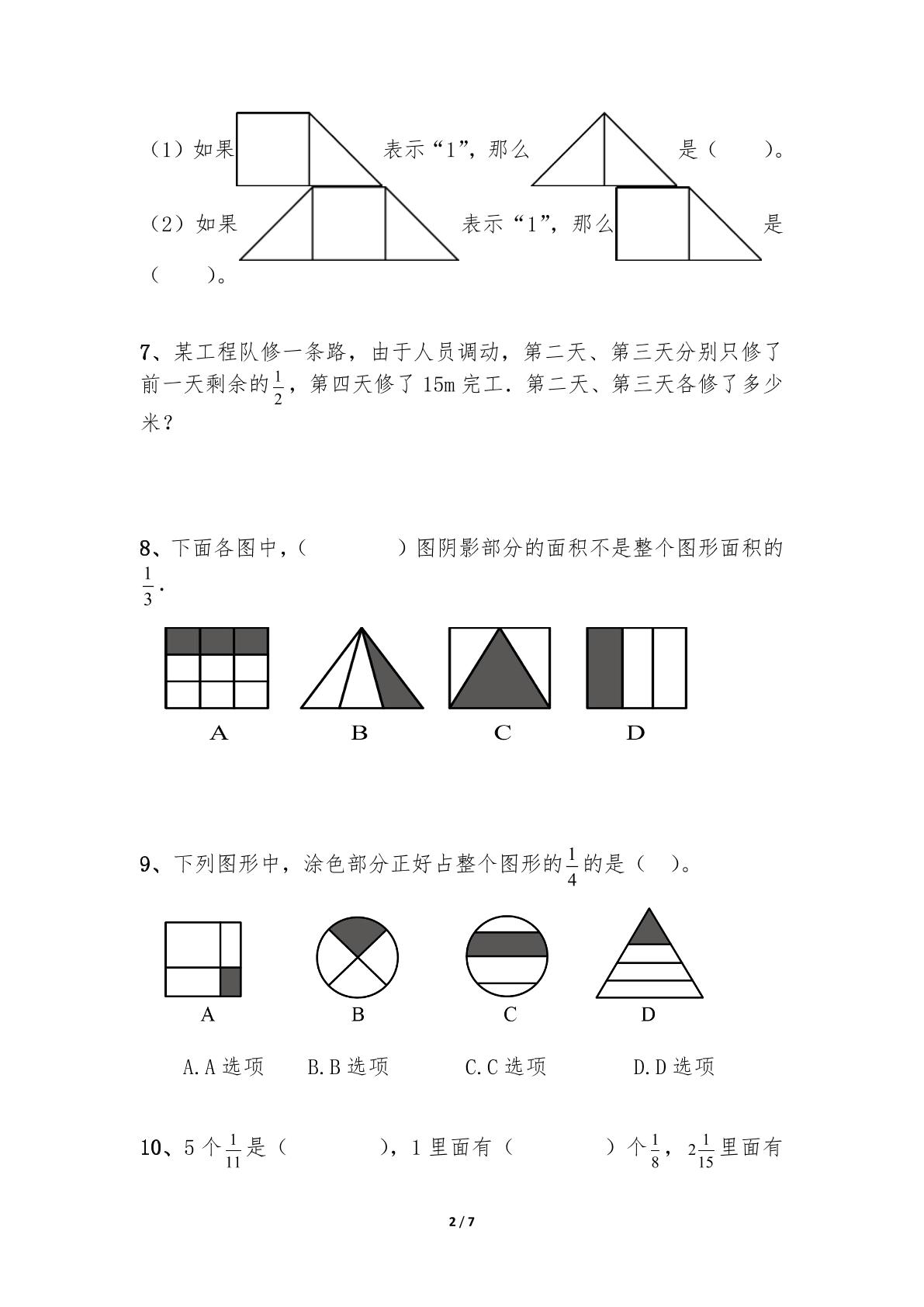 （1）如果 表示“1”，那么 是（ ）。

（2）如果 表示“1”，那么 是（ ）。

7、某工程队修一条路，由于人员调动，第二天、第三天分别只修了前一天剩余的$\frac{1}{2}$，第四天修了15m完工．第二天、第三天各修了多少米？

8、下面各图中，（ ）图阴影部分的面积不是整个图形面积的$\frac{1}{3}$．

A B C D

9、下列图形中，涂色部分正好占整个图形的$\frac{1}{4}$的是（ ）。

A B C D

A.A选项 B.B选项 C.C选项 D.D选项

10、5个$\frac{1}{11}$是（ ），1里面有（ ）个$\frac{1}{8}$，$2\frac{1}{15}$里面有

2 / 7